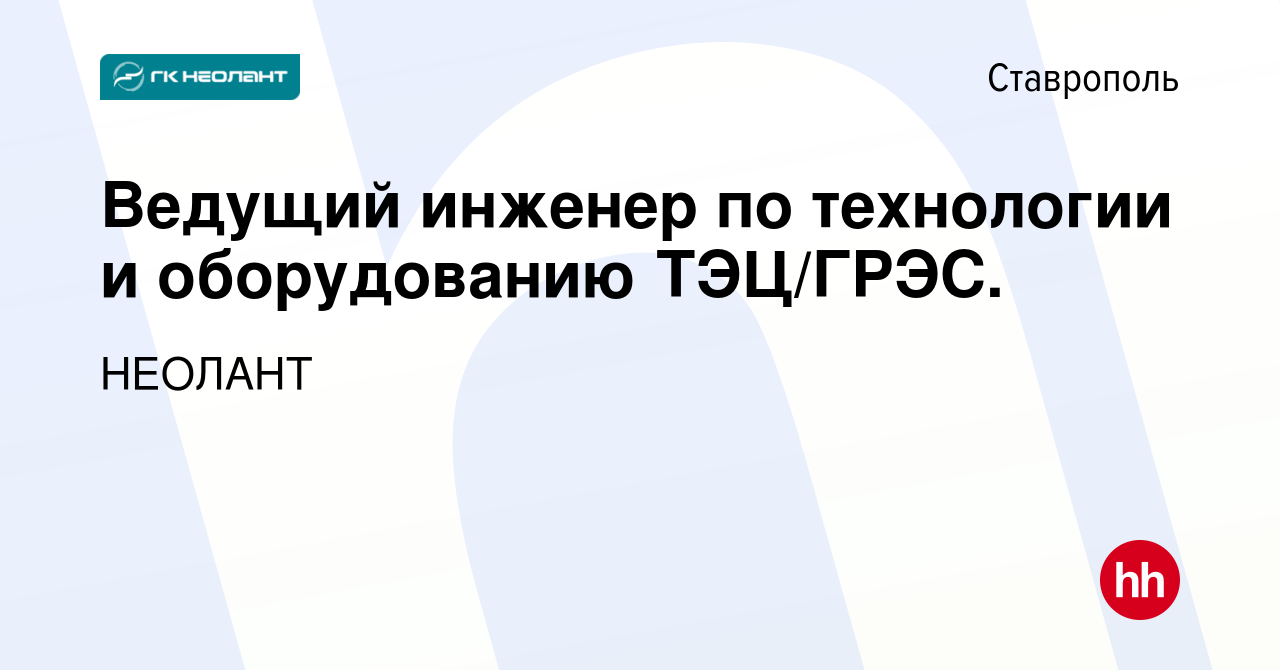 ГК НЕОЛАНТ

Ставрополь

Ведущий инженер по технологии и оборудованию ТЭЦ/ГРЭС.

НЕОЛАНТ

hh